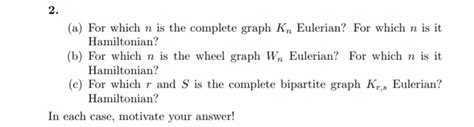 2.

(a) For which $n$ is the complete graph $K_n$ Eulerian? For which $n$ is it Hamiltonian?

(b) For which $n$ is the wheel graph $W_n$ Eulerian? For which $n$ is it Hamiltonian?

(c) For which $r$ and $S$ is the complete bipartite graph $K_{r,s}$ Eulerian? Hamiltonian?

In each case, motivate your answer!